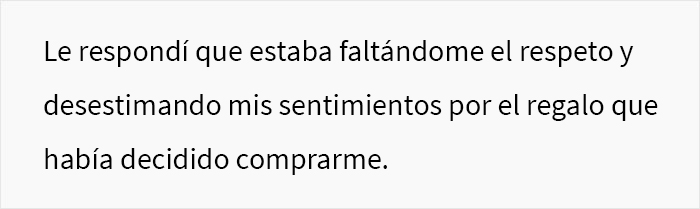 Le respondí que estaba faltándome el respeto y desestimando mis sentimientos por el regalo que había decidido comprarme.